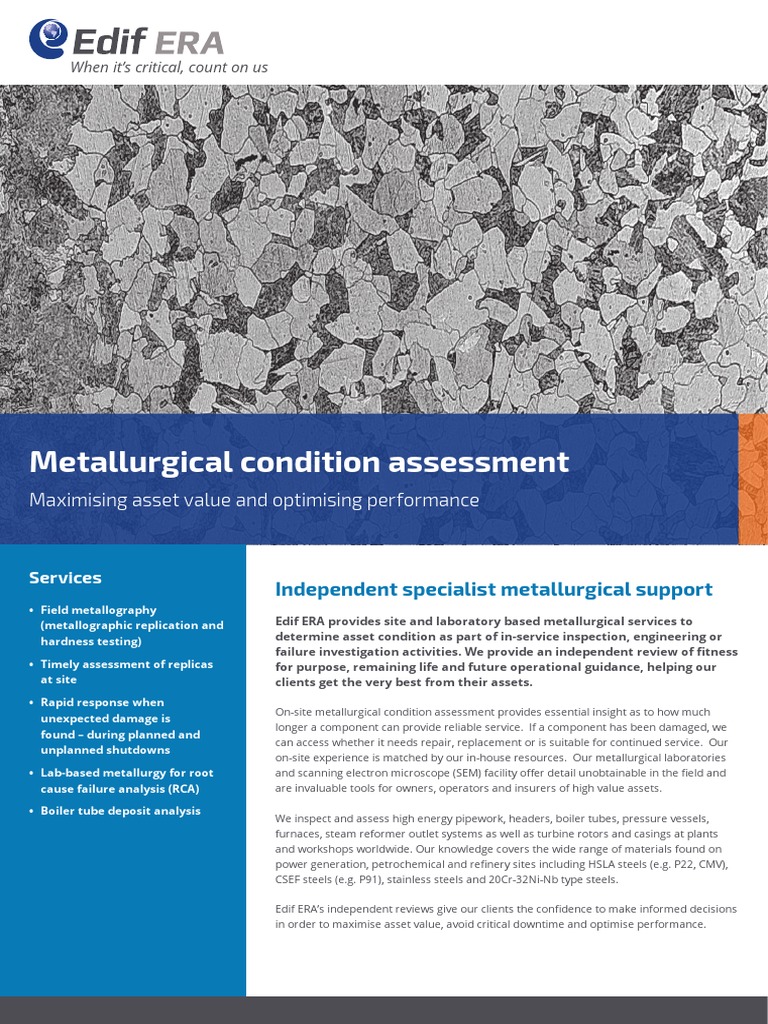 Edif ERA
When it's critical, count on us

Metallurgical condition assessment

Maximising asset value and optimising performance

Services

• Field metallography (metallographic replication and hardness testing)
• Timely assessment of replicas at site
• Rapid response when unexpected damage is found – during planned and unplanned shutdowns
• Lab-based metallurgy for root cause failure analysis (RCA)
• Boiler tube deposit analysis

Independent specialist metallurgical support

Edif ERA provides site and laboratory based metallurgical services to determine asset condition as part of in-service inspection, engineering or failure investigation activities. We provide an independent review of fitness for purpose, remaining life and future operational guidance, helping our clients get the very best from their assets.

On-site metallurgical condition assessment provides essential insight as to how much longer a component can provide reliable service. If a component has been damaged, we can access whether it needs repair, replacement or is suitable for continued service. Our on-site experience is matched by our in-house resources. Our metallurgical laboratories and scanning electron microscope (SEM) facility offer detail unobtainable in the field and are invaluable tools for owners, operators and insurers of high value assets.

We inspect and assess high energy pipework, headers, boiler tubes, pressure vessels, furnaces, steam reformer outlet systems as well as turbine rotors and casings at plants and workshops worldwide. Our knowledge covers the wide range of materials found on power generation, petrochemical and refinery sites including HSLA steels (e.g. P22, CMV), CSEF steels (e.g. P91), stainless steels and 20Cr-32Ni-Nb type steels.

Edif ERA's independent reviews give our clients the confidence to make informed decisions in order to maximise asset value, avoid critical downtime and optimise performance.